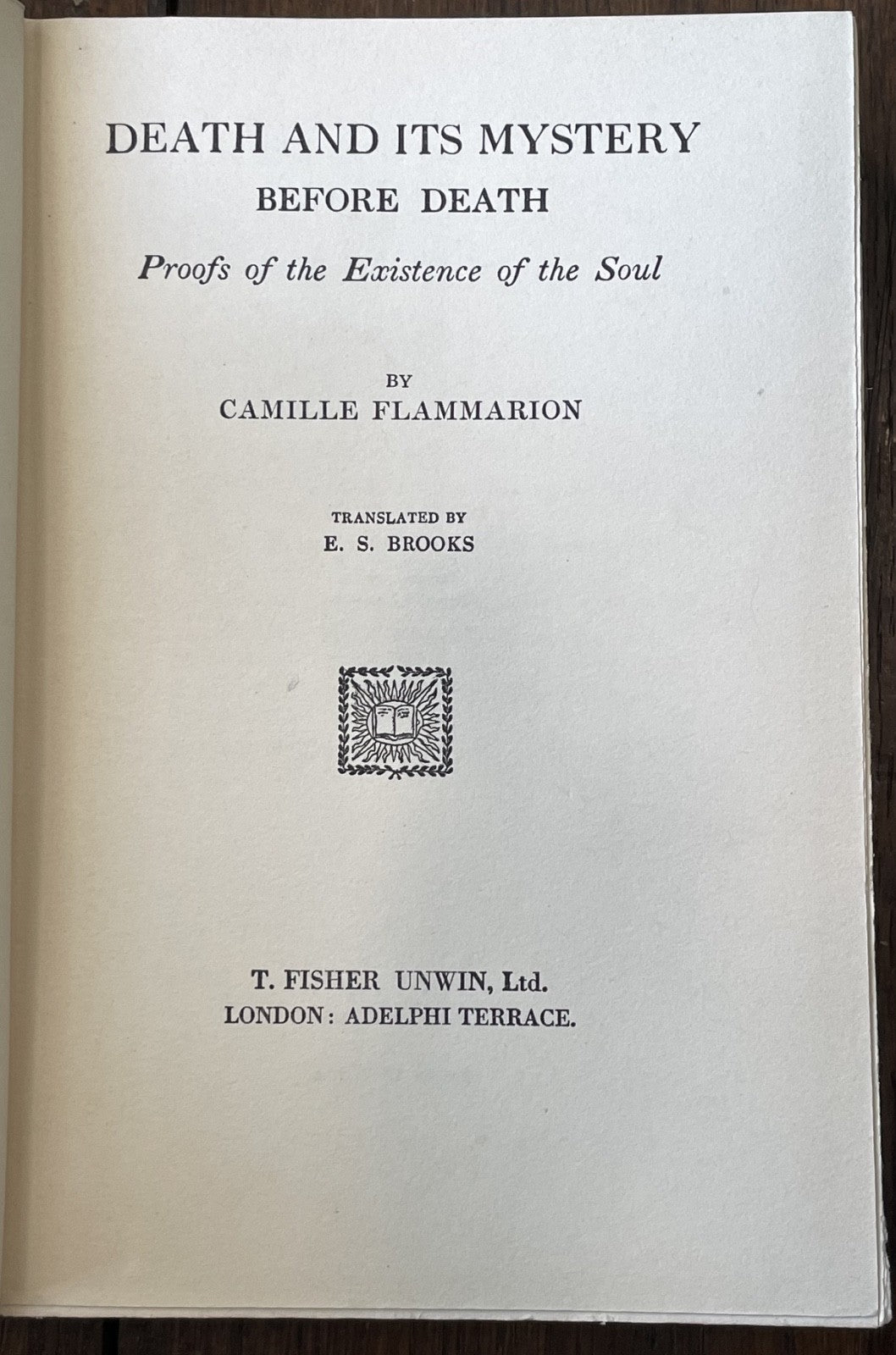 DEATH AND ITS MYSTERY
BEFORE DEATH
Proofs of the Existence of the Soul

BY
CAMILLE FLAMMARION

TRANSLATED BY
E. S. BROOKS

T. FISHER UNWIN, Ltd.
LONDON: ADELPHI TERRACE.